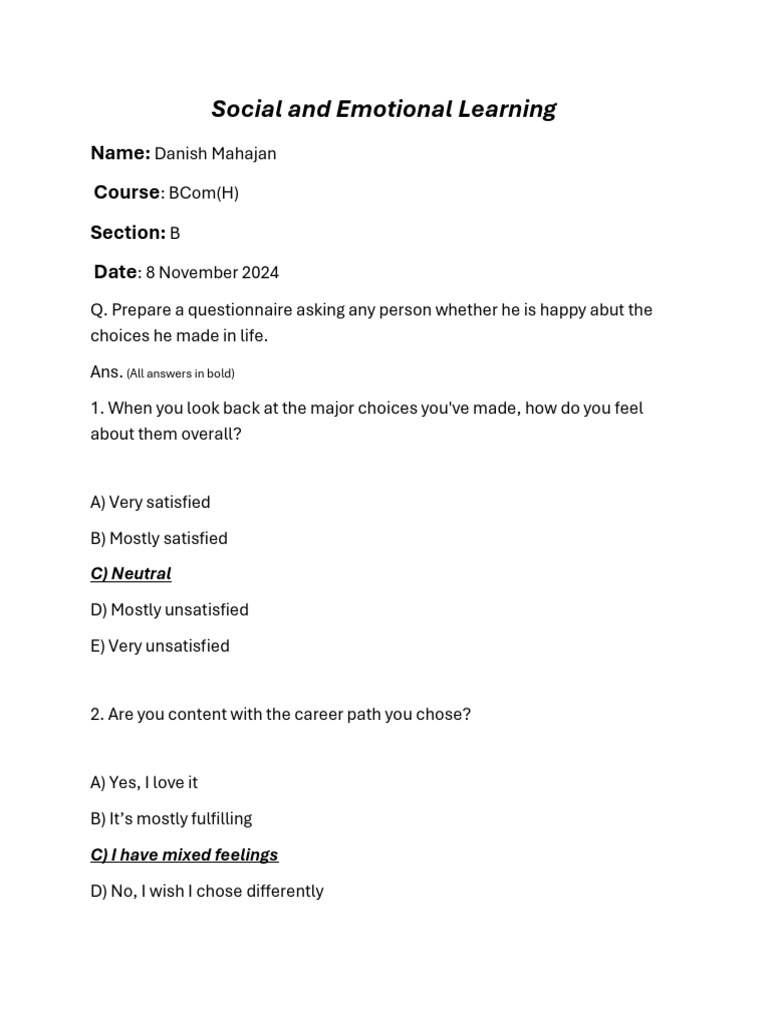 Social and Emotional Learning

Name: Danish Mahajan

Course: BCom(H)

Section: B

Date: 8 November 2024

Q. Prepare a questionnaire asking any person whether he is happy abut the choices he made in life.

Ans. (All answers in bold)

1. When you look back at the major choices you've made, how do you feel about them overall?

A) Very satisfied

B) Mostly satisfied

C) Neutral

D) Mostly unsatisfied

E) Very unsatisfied

2. Are you content with the career path you chose?

A) Yes, I love it

B) It's mostly fulfilling

C) I have mixed feelings

D) No, I wish I chose differently